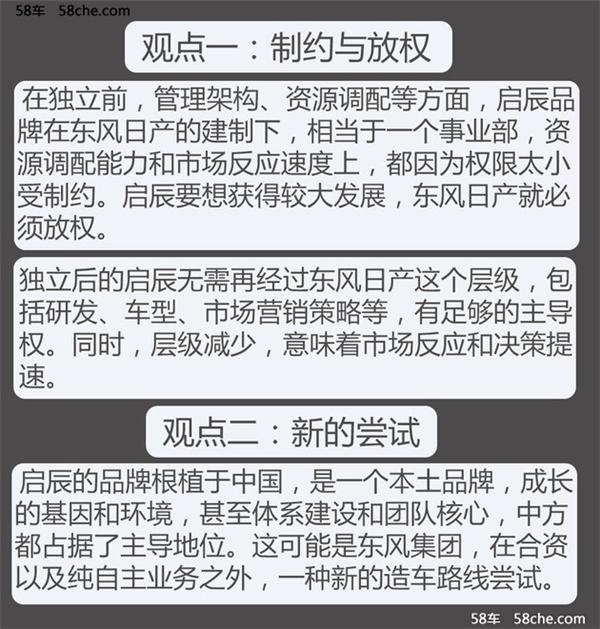 58车 58che.com

观点一：制约与放权

在独立前，管理架构、资源调配等方面，启辰品牌在东风日产的建制下，相当于一个事业部，资源调配能力和市场反应速度上，都因为权限太小受制约。启辰要想获得较大发展，东风日产就必须放权。

独立后的启辰无需再经过东风日产这个层级，包括研发、车型、市场营销策略等，有足够的主导权。同时，层级减少，意味着市场反应和决策提速。

观点二：新的尝试

启辰的品牌根植于中国，是一个本土品牌，成长的基因和环境，甚至体系建设和团队核心，中方都占据了主导地位。这可能是东风集团，在合资以及纯自主业务之外，一种新的造车路线尝试。

58车 58che.com